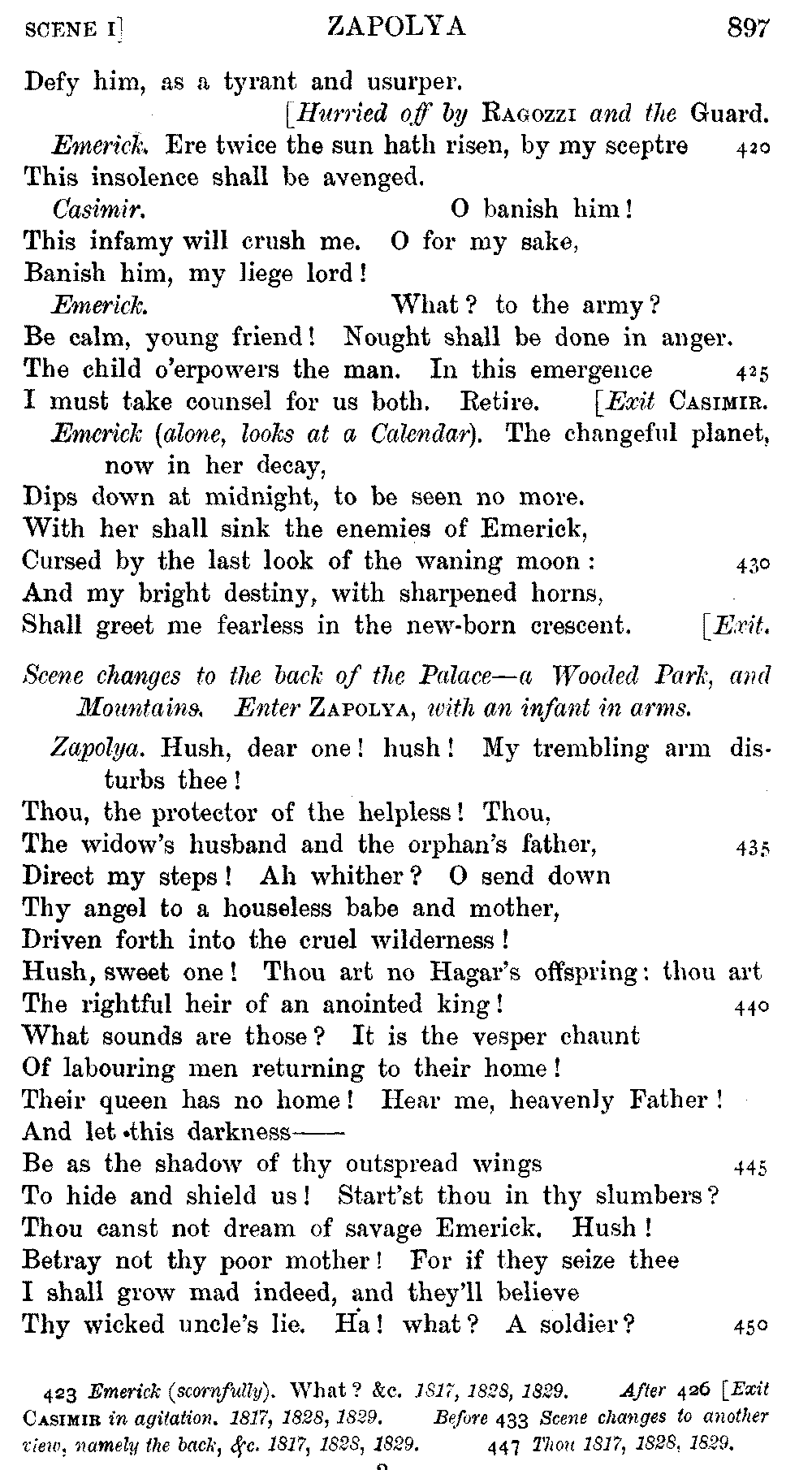 SCENE I] ZAPOLYA 897

Defy him, as a tyrant and usurper.
[Hurried off by RAGOZZI and the Guard.

Emerick. Ere twice the sun hath risen, by my sceptre 420
This insolence shall be avenged.

Casimir. O banish him!
This infamy will crush me. O for my sake,
Banish him, my liege lord!

Emerick. What? to the army?
Be calm, young friend! Nought shall be done in anger.
The child o'erpowers the man. In this emergence 425
I must take counsel for us both. Retire. [Exit CASIMIR.

Emerick (alone, looks at a Calendar). The changeful planet, now in her decay,
Dips down at midnight, to be seen no more.
With her shall sink the enemies of Emerick,
Cursed by the last look of the waning moon: 430
And my bright destiny, with sharpened horns,
Shall greet me fearless in the new-born crescent. [Exit.

Scene changes to the back of the Palace—a Wooded Park, and Mountains. Enter ZAPOLYA, with an infant in arms.

Zapolya. Hush, dear one! hush! My trembling arm disturbs thee!
Thou, the protector of the helpless! Thou,
The widow's husband and the orphan's father, 435
Direct my steps! Ah whither? O send down
Thy angel to a houseless babe and mother,
Driven forth into the cruel wilderness!
Hush, sweet one! Thou art no Hagar's offspring: thou art
The rightful heir of an anointed king! 440
What sounds are those? It is the vesper chaunt
Of labouring men returning to their home!
Their queen has no home! Hear me, heavenly Father!
And let this darkness——
Be as the shadow of thy outspread wings 445
To hide and shield us! Start'st thou in thy slumbers?
Thou canst not dream of savage Emerick. Hush!
Betray not thy poor mother! For if they seize thee
I shall grow mad indeed, and they'll believe
Thy wicked uncle's lie. Ha! what? A soldier? 450

423 Emerick (scornfully). What? &c. 1817, 1828, 1829. After 426 [Exit CASIMIR in agitation. 1817, 1828, 1829. Before 433 Scene changes to another view, namely the back, &c. 1817, 1828, 1829. 447 Thou 1817, 1828, 1829.